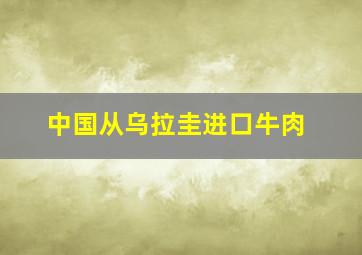 中国从乌拉圭进口牛肉